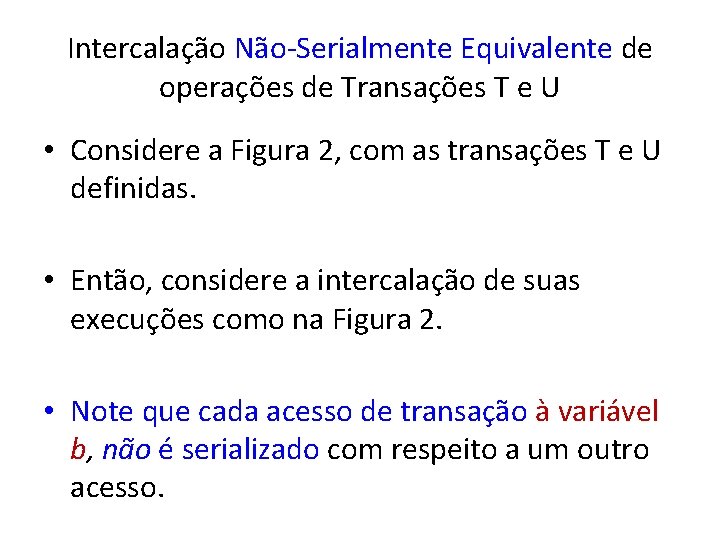 Intercalação Não-Serialmente Equivalente de operações de Transações T e U

• Considere a Figura 2, com as transações T e U definidas.

• Então, considere a intercalação de suas execuções como na Figura 2.

• Note que cada acesso de transação à variável b, não é serializado com respeito a um outro acesso.